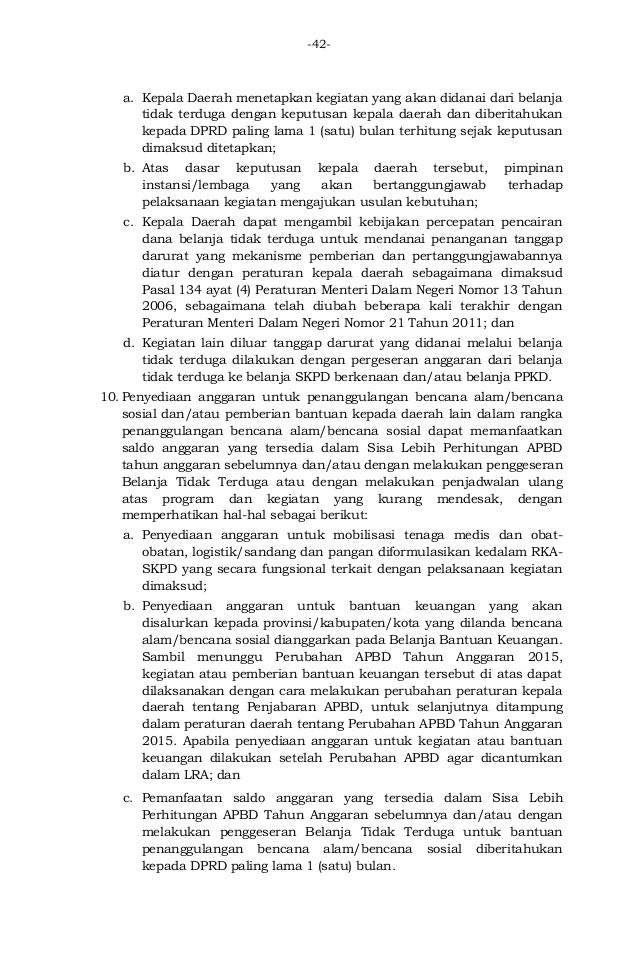 -42-

a. Kepala Daerah menetapkan kegiatan yang akan didanai dari belanja tidak terduga dengan keputusan kepala daerah dan diberitahukan kepada DPRD paling lama 1 (satu) bulan terhitung sejak keputusan dimaksud ditetapkan;

b. Atas dasar keputusan kepala daerah tersebut, pimpinan instansi/lembaga yang akan bertanggungjawab terhadap pelaksanaan kegiatan mengajukan usulan kebutuhan;

c. Kepala Daerah dapat mengambil kebijakan percepatan pencairan dana belanja tidak terduga untuk mendanai penanganan tanggap darurat yang mekanisme pemberian dan pertanggungjawabannya diatur dengan peraturan kepala daerah sebagaimana dimaksud Pasal 134 ayat (4) Peraturan Menteri Dalam Negeri Nomor 13 Tahun 2006, sebagaimana telah diubah beberapa kali terakhir dengan Peraturan Menteri Dalam Negeri Nomor 21 Tahun 2011; dan

d. Kegiatan lain diluar tanggap darurat yang didanai melalui belanja tidak terduga dilakukan dengan pergeseran anggaran dari belanja tidak terduga ke belanja SKPD berkenaan dan/atau belanja PPKD.

10. Penyediaan anggaran untuk penanggulangan bencana alam/bencana sosial dan/atau pemberian bantuan kepada daerah lain dalam rangka penanggulangan bencana alam/bencana sosial dapat memanfaatkan saldo anggaran yang tersedia dalam Sisa Lebih Perhitungan APBD tahun anggaran sebelumnya dan/atau dengan melakukan penggeseran Belanja Tidak Terduga atau dengan melakukan penjadwalan ulang atas program dan kegiatan yang kurang mendesak, dengan memperhatikan hal-hal sebagai berikut:

a. Penyediaan anggaran untuk mobilisasi tenaga medis dan obat-obatan, logistik/sandang dan pangan diformulasikan kedalam RKA-SKPD yang secara fungsional terkait dengan pelaksanaan kegiatan dimaksud;

b. Penyediaan anggaran untuk bantuan keuangan yang akan disalurkan kepada provinsi/kabupaten/kota yang dilanda bencana alam/bencana sosial dianggarkan pada Belanja Bantuan Keuangan. Sambil menunggu Perubahan APBD Tahun Anggaran 2015, kegiatan atau pemberian bantuan keuangan tersebut di atas dapat dilaksanakan dengan cara melakukan perubahan peraturan kepala daerah tentang Penjabaran APBD, untuk selanjutnya ditampung dalam peraturan daerah tentang Perubahan APBD Tahun Anggaran 2015. Apabila penyediaan anggaran untuk kegiatan atau bantuan keuangan dilakukan setelah Perubahan APBD agar dicantumkan dalam LRA; dan

c. Pemanfaatan saldo anggaran yang tersedia dalam Sisa Lebih Perhitungan APBD Tahun Anggaran sebelumnya dan/atau dengan melakukan penggeseran Belanja Tidak Terduga untuk bantuan penanggulangan bencana alam/bencana sosial diberitahukan kepada DPRD paling lama 1 (satu) bulan.